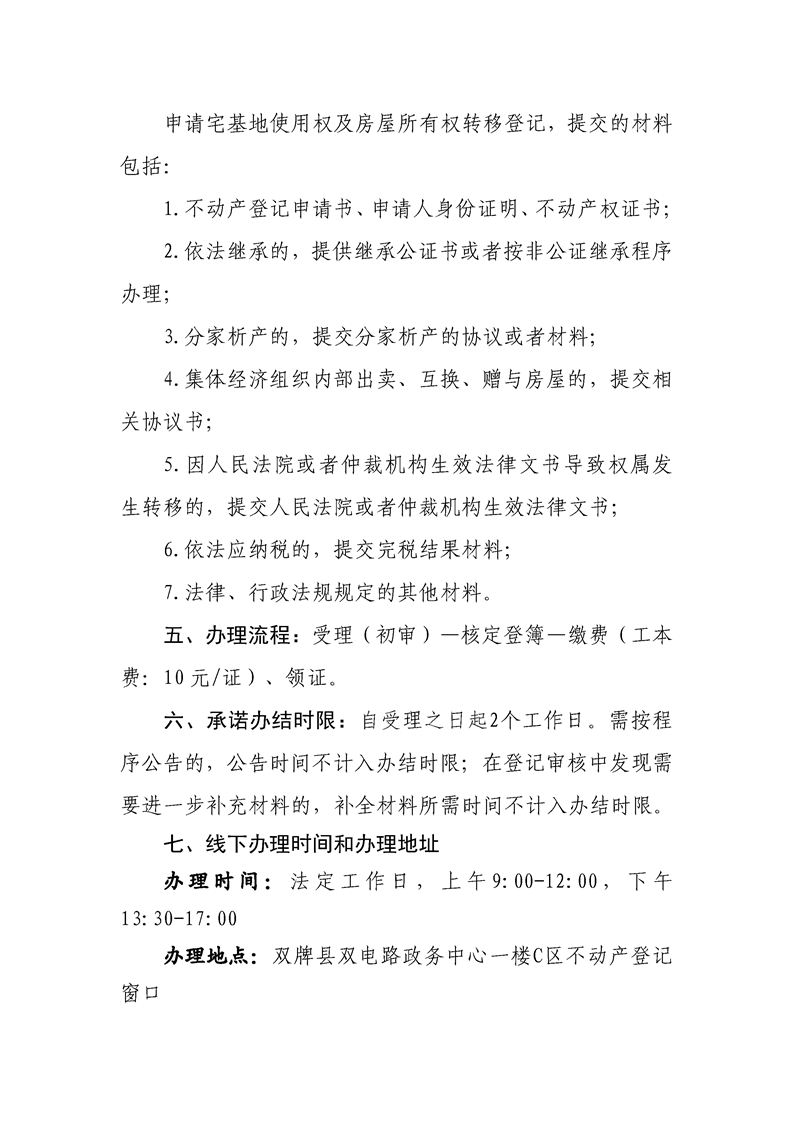 申请宅基地使用权及房屋所有权转移登记，提交的材料包括：

1.不动产登记申请书、申请人身份证明、不动产权证书；

2.依法继承的，提供继承公证书或者按非公证继承程序办理；

3.分家析产的，提交分家析产的协议或者材料；

4.集体经济组织内部出卖、互换、赠与房屋的，提交相关协议书；

5.因人民法院或者仲裁机构生效法律文书导致权属发生转移的，提交人民法院或者仲裁机构生效法律文书；

6.依法应纳税的，提交完税结果材料；

7.法律、行政法规规定的其他材料。

五、办理流程：受理（初审）—核定登簿—缴费（工本费：10元/证）、领证。

六、承诺办结时限：自受理之日起2个工作日。需按程序公告的，公告时间不计入办结时限；在登记审核中发现需要进一步补充材料的，补全材料所需时间不计入办结时限。

七、线下办理时间和办理地址

办理时间：法定工作日，上午9:00-12:00，下午13:30-17:00

办理地点：双牌县双电路政务中心一楼C区不动产登记窗口